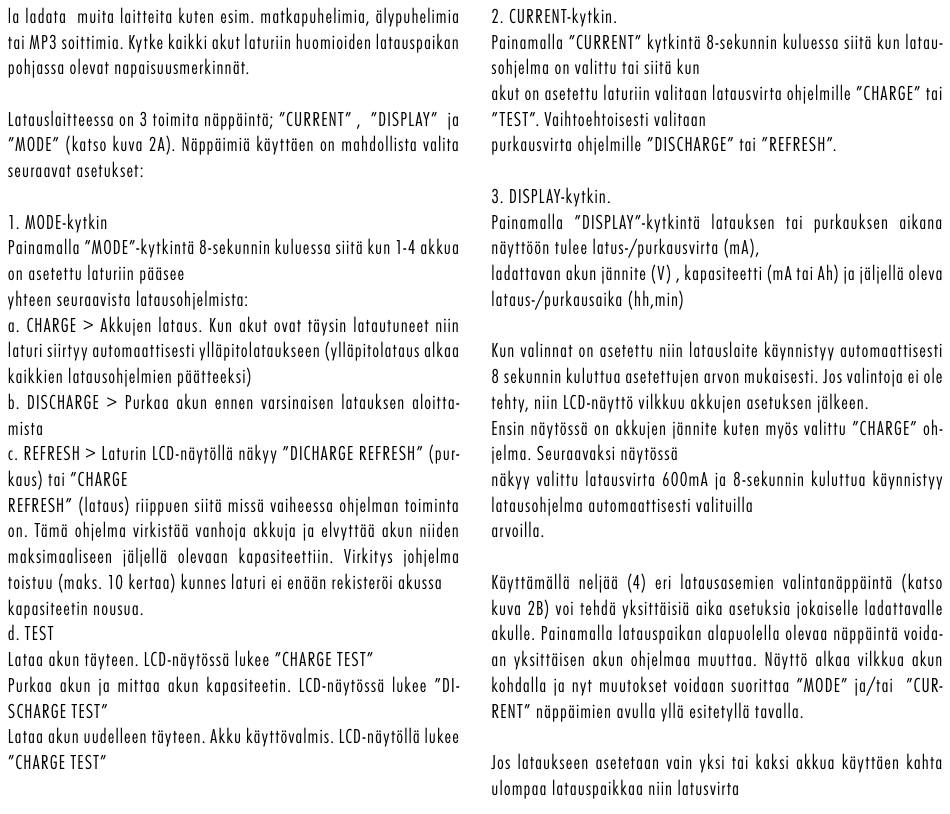 la ladata muita laitteita kuten esim. matkapuhelimia, älypuhelimia tai MP3 soittimia. Kytke kaikki akut laturiin huomioiden latauspaikan pohjassa olevat napaisuusmerkinnät.

Latauslaitteessa on 3 toimita näppäintä; "CURRENT" , "DISPLAY" ja "MODE" (katso kuva 2A). Näppäimiä käyttäen on mahdollista valita seuraavat asetukset:

1. MODE-kytkin
Painamalla "MODE"-kytkintä 8-sekunnin kuluessa siitä kun 1-4 akkua on asetettu laturiin pääsee
yhteen seuraavista latausohjelmista:
a. CHARGE > Akkujen lataus. Kun akut ovat täysin latautuneet niin laturi siirtyy automaattisesti ylläpitolataukseen (ylläpitolataus alkaa kaikkien latausohjelmien päätteeksi)
b. DISCHARGE > Purkaa akun ennen varsinaisen latauksen aloittamista
c. REFRESH > Laturin LCD-näytöllä näkyy "DICHARGE REFRESH" (purkaus) tai "CHARGE
REFRESH" (lataus) riippuen siitä missä vaiheessa ohjelman toiminta on. Tämä ohjelma virkistää vanhoja akkuja ja elvyttää akun niiden maksimaaliseen jäljellä olevaan kapasiteettiin. Virkitys johjelma toistuu (maks. 10 kertaa) kunnes laturi ei enään rekisteröi akussa kapasiteetin nousua.
d. TEST
Lataa akun täyteen. LCD-näytössä lukee "CHARGE TEST"
Purkaa akun ja mittaa akun kapasiteetin. LCD-näytössä lukee "DISCHARGE TEST"
Lataa akun uudelleen täyteen. Akku käyttövalmis. LCD-näytöllä lukee "CHARGE TEST"

2. CURRENT-kytkin.
Painamalla "CURRENT" kytkintä 8-sekunnin kuluessa siitä kun latausohjelma on valittu tai siitä kun
akut on asetettu laturiin valitaan latausvirta ohjelmille "CHARGE" tai "TEST". Vaihtoehtoisesti valitaan
purkausvirta ohjelmille "DISCHARGE" tai "REFRESH".

3. DISPLAY-kytkin.
Painamalla "DISPLAY"-kytkintä latauksen tai purkauksen aikana näyttöön tulee latus-/purkausvirta (mA),
ladattavan akun jännite (V) , kapasiteetti (mA tai Ah) ja jäljellä oleva lataus-/purkausaika (hh,min)

Kun valinnat on asetettu niin latauslaite käynnistyy automaattisesti 8 sekunnin kuluttua asetettujen arvon mukaisesti. Jos valintoja ei ole tehty, niin LCD-näyttö vilkkuu akkujen asetuksen jälkeen.
Ensin näytössä on akkujen jännite kuten myös valittu "CHARGE" ohjelma. Seuraavaksi näytössä
näkyy valittu latausvirta 600mA ja 8-sekunnin kuluttua käynnistyy latausohjelma automaattisesti valituilla
arvoilla.

Käyttämällä neljää (4) eri latausasemien valintanäppäintä (katso kuva 2B) voi tehdä yksittäisiä aika asetuksia jokaiselle ladattavalle akulle. Painamalla latauspaikan alapuolella olevaa näppäintä voidaan yksittäisen akun ohjelmaa muuttaa. Näyttö alkaa vilkkua akun kohdalla ja nyt muutokset voidaan suorittaa "MODE" ja/tai "CURRENT" näppäimien avulla yllä esitetyllä tavalla.

Jos lataukseen asetetaan vain yksi tai kaksi akkua käyttäen kahta ulompaa latauspaikkaa niin latusvirta